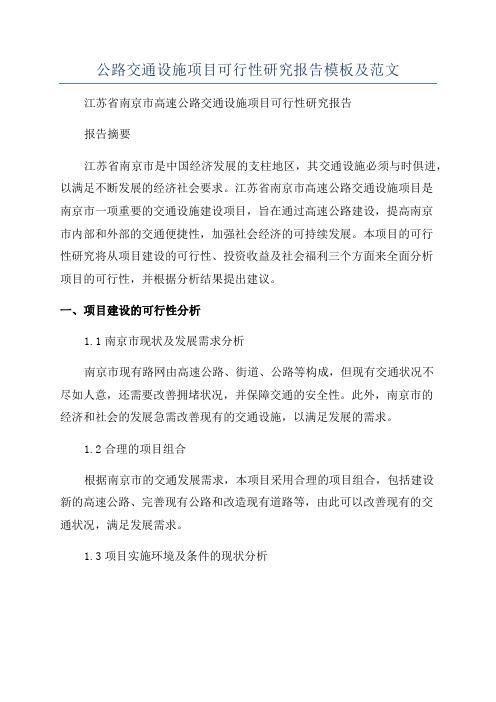 公路交通设施项目可行性研究报告模板及范文

江苏省南京市高速公路交通设施项目可行性研究报告

报告摘要

江苏省南京市是中国经济发展的支柱地区，其交通设施必须与时俱进，以满足不断发展的经济社会要求。江苏省南京市高速公路交通设施项目是南京市一项重要的交通设施建设项目，旨在通过高速公路建设，提高南京市内部和外部的交通便捷性，加强社会经济的可持续发展。本项目的可行性研究将从项目建设的可行性、投资收益及社会福利三个方面来全面分析项目的可行性，并根据分析结果提出建议。

一、项目建设的可行性分析

1.1 南京市现状及发展需求分析

南京市现有路网由高速公路、街道、公路等构成，但现有交通状况不尽如人意，还需要改善拥堵状况，并保障交通的安全性。此外，南京市的经济和社会的发展急需改善现有的交通设施，以满足发展的需求。

1.2 合理的项目组合

根据南京市的交通发展需求，本项目采用合理的项目组合，包括建设新的高速公路、完善现有公路和改造现有道路等，由此可以改善现有的交通状况，满足发展需求。

1.3 项目实施环境及条件的现状分析